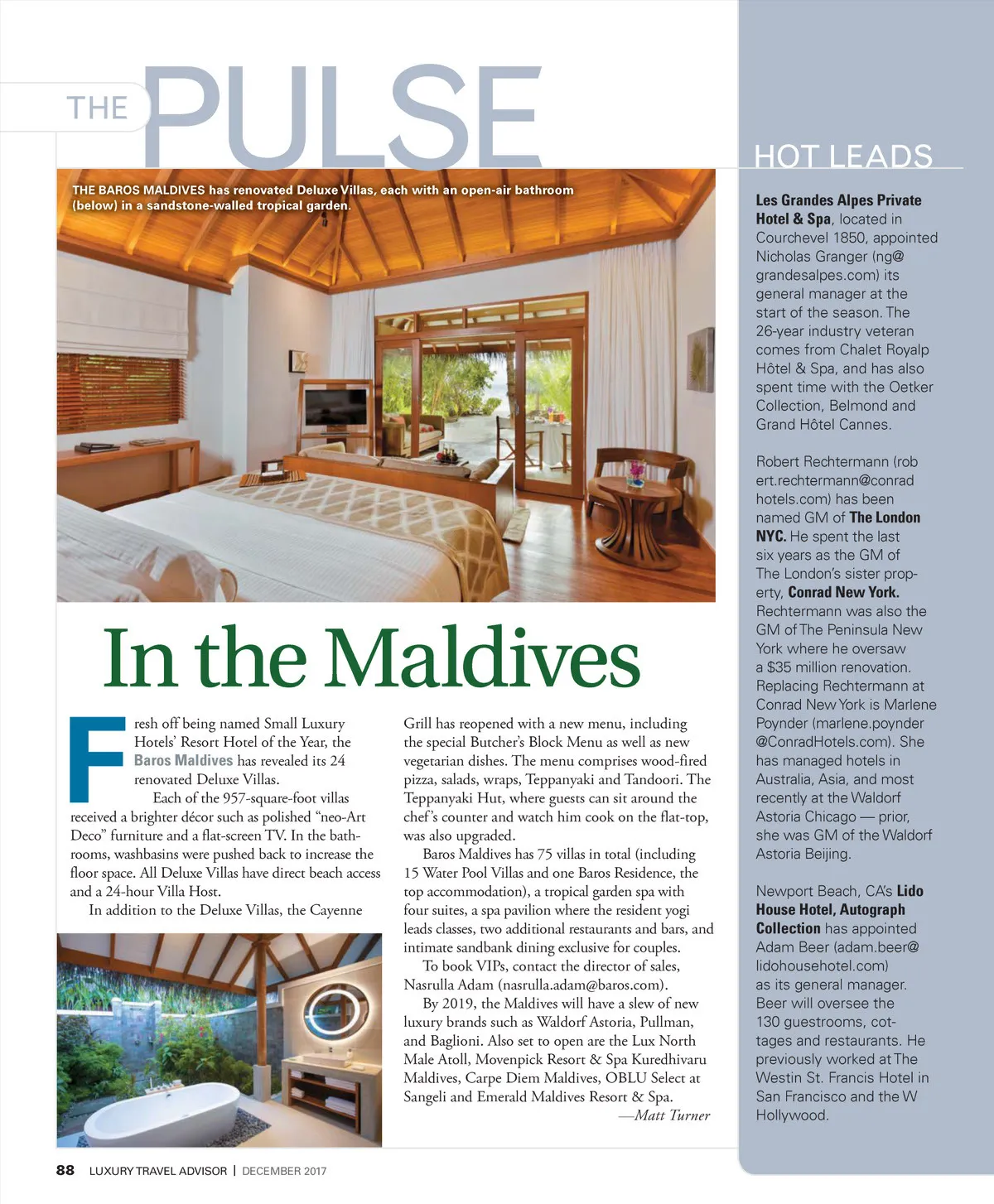 THE PULSE

THE BAROS MALDIVES has renovated Deluxe Villas, each with an open-air bathroom (below) in a sandstone-walled tropical garden.

In the Maldives

Fresh off being named Small Luxury Hotels' Resort Hotel of the Year, the Baros Maldives has revealed its 24 renovated Deluxe Villas.

Each of the 957-square-foot villas received a brighter décor such as polished "neo-Art Deco" furniture and a flat-screen TV. In the bathrooms, washbasins were pushed back to increase the floor space. All Deluxe Villas have direct beach access and a 24-hour Villa Host.

In addition to the Deluxe Villas, the Cayenne Grill has reopened with a new menu, including the special Butcher's Block Menu as well as new vegetarian dishes. The menu comprises wood-fired pizza, salads, wraps, Teppanyaki and Tandoori. The Teppanyaki Hut, where guests can sit around the chef's counter and watch him cook on the flat-top, was also upgraded.

Baros Maldives has 75 villas in total (including 15 Water Pool Villas and one Baros Residence, the top accommodation), a tropical garden spa with four suites, a spa pavilion where the resident yogi leads classes, two additional restaurants and bars, and intimate sandbank dining exclusive for couples.

To book VIPs, contact the director of sales, Nasrulla Adam (nasrulla.adam@baros.com).

By 2019, the Maldives will have a slew of new luxury brands such as Waldorf Astoria, Pullman, and Baglioni. Also set to open are the Lux North Male Atoll, Movenpick Resort & Spa Kuredhivaru Maldives, Carpe Diem Maldives, OBLU Select at Sangeli and Emerald Maldives Resort & Spa.

—Matt Turner

HOT LEADS

Les Grandes Alpes Private Hotel & Spa, located in Courchevel 1850, appointed Nicholas Granger (ng@grandesalpes.com) its general manager at the start of the season. The 26-year industry veteran comes from Chalet Royalp Hôtel & Spa, and has also spent time with the Oetker Collection, Belmond and Grand Hôtel Cannes.

Robert Rechtermann (robert.rechtermann@conradhotels.com) has been named GM of The London NYC. He spent the last six years as the GM of The London's sister property, Conrad New York. Rechtermann was also the GM of The Peninsula New York where he oversaw a $35 million renovation. Replacing Rechtermann at Conrad New York is Marlene Poynder (marlene.poynder@ConradHotels.com). She has managed hotels in Australia, Asia, and most recently at the Waldorf Astoria Chicago — prior, she was GM of the Waldorf Astoria Beijing.

Newport Beach, CA's Lido House Hotel, Autograph Collection has appointed Adam Beer (adam.beer@lidohousehotel.com) as its general manager. Beer will oversee the 130 guestrooms, cottages and restaurants. He previously worked at The Westin St. Francis Hotel in San Francisco and the W Hollywood.

88 LUXURY TRAVEL ADVISOR | DECEMBER 2017